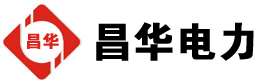 昌华

昌华电力